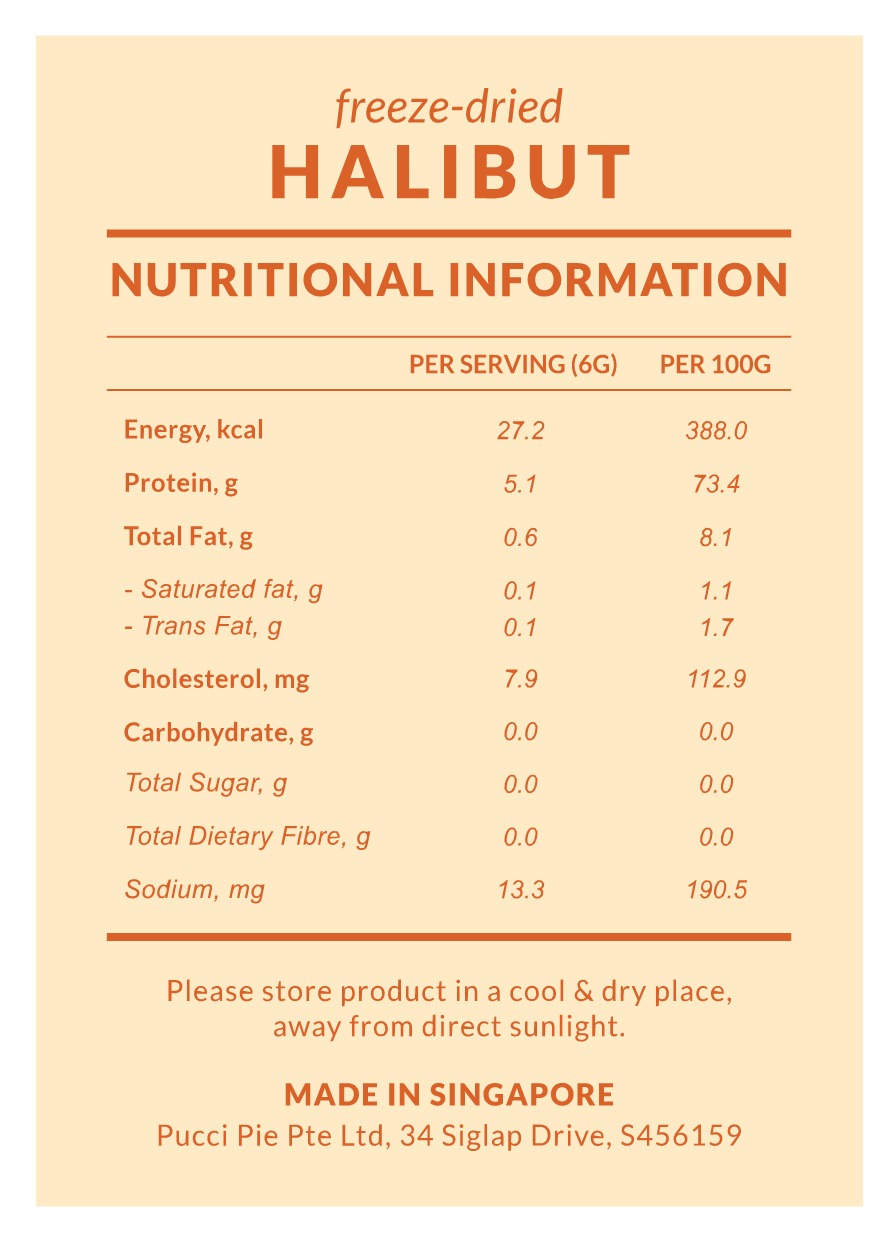 freeze-dried
HALIBUT

NUTRITIONAL INFORMATION

| | PER SERVING (6G) | PER 100G |
|---|---|---|
| Energy, kcal | 27.2 | 388.0 |
| Protein, g | 5.1 | 73.4 |
| Total Fat, g | 0.6 | 8.1 |
| - Saturated fat, g | 0.1 | 1.1 |
| - Trans Fat, g | 0.1 | 1.7 |
| Cholesterol, mg | 7.9 | 112.9 |
| Carbohydrate, g | 0.0 | 0.0 |
| Total Sugar, g | 0.0 | 0.0 |
| Total Dietary Fibre, g | 0.0 | 0.0 |
| Sodium, mg | 13.3 | 190.5 |

Please store product in a cool & dry place, away from direct sunlight.

MADE IN SINGAPORE
Pucci Pie Pte Ltd, 34 Siglap Drive, S456159